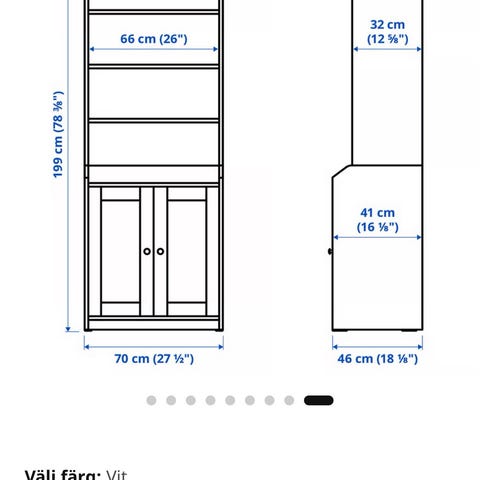 66 cm (26")

199 cm (78 ⅜")

70 cm (27 ½")

32 cm (12 ⅝")

41 cm (16 ⅛")

46 cm (18 ⅛")

Välj färg: Vit